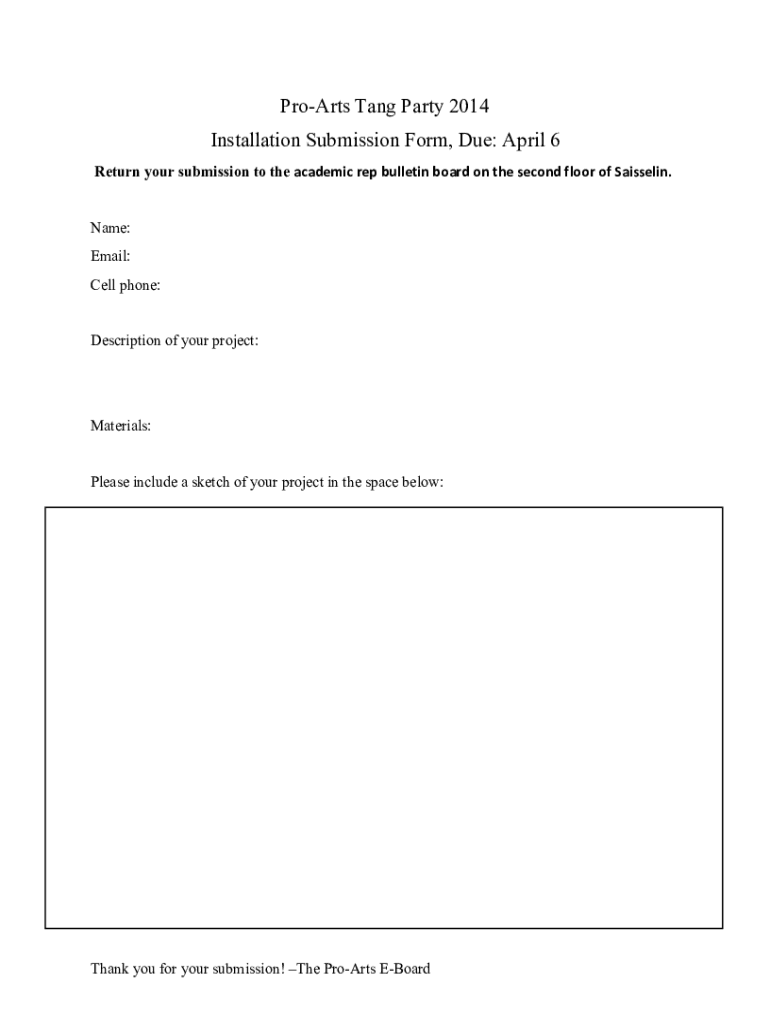 Pro-Arts Tang Party 2014

Installation Submission Form, Due: April 6

Return your submission to the academic rep bulletin board on the second floor of Saisselin.

Name:

Email:

Cell phone:

Description of your project:

Materials:

Please include a sketch of your project in the space below:

Thank you for your submission! –The Pro-Arts E-Board